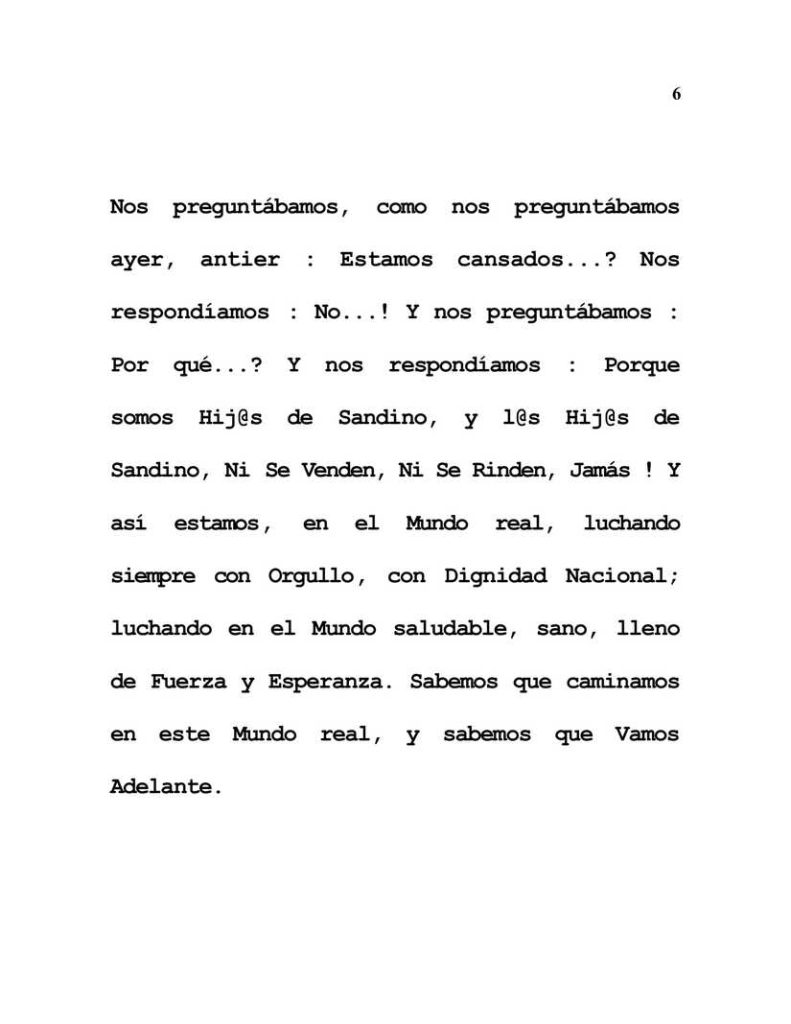 6

Nos preguntábamos, como nos preguntábamos ayer, antier : Estamos cansados...? Nos respondíamos : No...! Y nos preguntábamos : Por qué...? Y nos respondíamos : Porque somos Hij@s de Sandino, y l@s Hij@s de Sandino, Ni Se Venden, Ni Se Rinden, Jamás ! Y así estamos, en el Mundo real, luchando siempre con Orgullo, con Dignidad Nacional; luchando en el Mundo saludable, sano, lleno de Fuerza y Esperanza. Sabemos que caminamos en este Mundo real, y sabemos que Vamos Adelante.